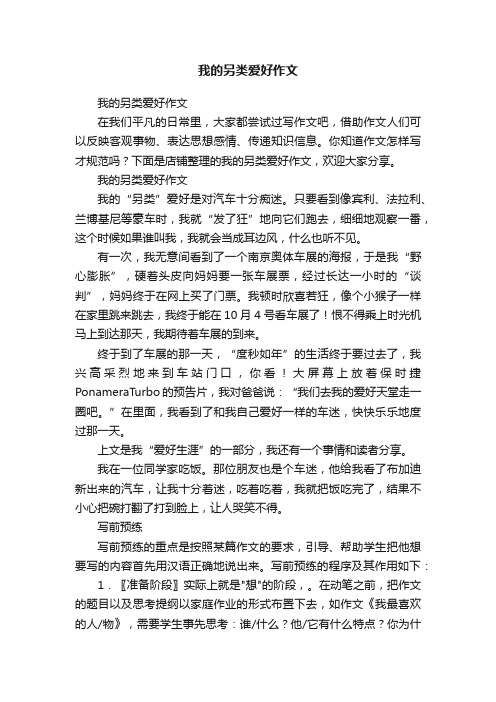 我的另类爱好作文

我的另类爱好作文

在我们平凡的日常里，大家都尝试过写作文吧，借助作文人们可以反映客观事物、表达思想感情、传递知识信息。你知道作文怎样写才规范吗？下面是店铺整理的我的另类爱好作文，欢迎大家分享。

我的另类爱好作文

我的“另类”爱好是对汽车十分痴迷。只要看到像宾利、法拉利、兰博基尼等豪车时，我就“发了狂”地向它们跑去，细细地观察一番，这个时候如果谁叫我，我就会当成耳边风，什么也听不见。

有一次，我无意间看到了一个南京奥体车展的海报，于是我“野心膨胀”，硬着头皮向妈妈要一张车展票，经过长达一小时的“谈判”，妈妈终于在网上买了门票。我顿时欣喜若狂，像个小猴子一样在家里跳来跳去，我终于能在10月4号看车展了！恨不得乘上时光机马上到达那天，我期待着车展的到来。

终于到了车展的那一天，“度秒如年”的生活终于要过去了，我兴高采烈地来到车站门口，你看！大屏幕上放着保时捷PonameraTurbo的预告片，我对爸爸说：“我们去我的爱好天堂走一圈吧。”在里面，我看到了和我自己爱好一样的车迷，快快乐乐地度过那一天。

上文是我“爱好生涯”的一部分，我还有一个事情和读者分享。

我在一位同学家吃饭。那位朋友也是个车迷，他给我看了布加迪新出来的汽车，让我十分着迷，吃着吃着，我就把饭吃完了，结果不小心把碗打翻了打到脸上，让人哭笑不得。

写前预练

写前预练的重点是按照某篇作文的要求，引导、帮助学生把他想要写的内容首先用汉语正确地说出来。写前预练的程序及其作用如下：

1．〖准备阶段〗实际上就是"想"的阶段，。在动笔之前，把作文的题目以及思考提纲以家庭作业的形式布置下去，如作文《我最喜欢的人/物》，需要学生事先思考：谁/什么？他/它有什么特点？你为什